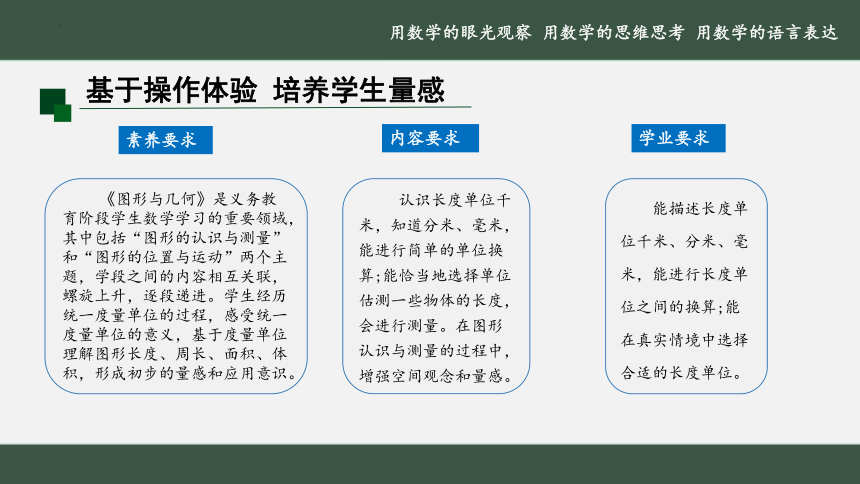 用数学的眼光观察 用数学的思维思考 用数学的语言表达

基于操作体验 培养学生量感

素养要求

《图形与几何》是义务教育阶段学生数学学习的重要领域，其中包括“图形的认识与测量”和“图形的位置与运动”两个主题，学段之间的内容相互关联，螺旋上升，逐段递进。学生经历统一度量单位的过程，感受统一度量单位的意义，基于度量单位理解图形长度、周长、面积、体积，形成初步的量感和应用意识。

内容要求

认识长度单位千米，知道分米、毫米，能进行简单的单位换算;能恰当地选择单位估测一些物体的长度，会进行测量。在图形认识与测量的过程中，增强空间观念和量感。

学业要求

能描述长度单位千米、分米、毫米，能进行长度单位之间的换算;能在真实情境中选择合适的长度单位。